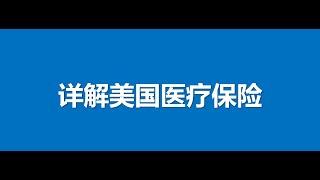 详解美国医疗保险